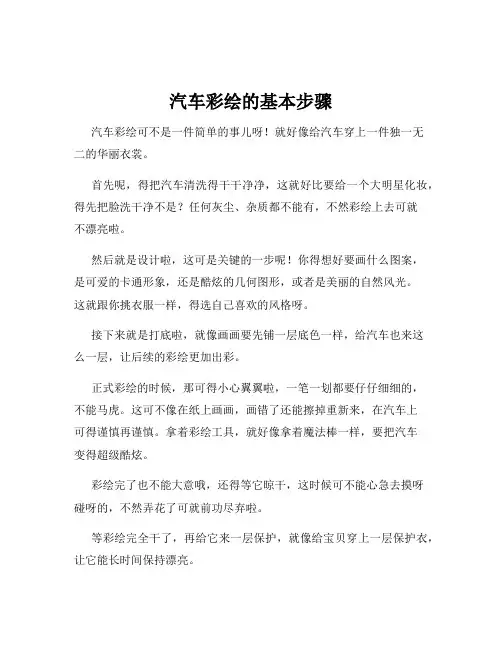 汽车彩绘的基本步骤

汽车彩绘可不是一件简单的事儿呀！就好像给汽车穿上一件独一无二的华丽衣裳。

首先呢，得把汽车清洗得干干净净，这就好比要给一个大明星化妆，得先把脸洗干净不是？任何灰尘、杂质都不能有，不然彩绘上去可就不漂亮啦。

然后就是设计啦，这可是关键的一步呢！你得想好要画什么图案，是可爱的卡通形象，还是酷炫的几何图形，或者是美丽的自然风光。这就跟你挑衣服一样，得选自己喜欢的风格呀。

接下来就是打底啦，就像画画要先铺一层底色一样，给汽车也来这么一层，让后续的彩绘更加出彩。

正式彩绘的时候，那可得小心翼翼啦，一笔一划都要仔仔细细的，不能马虎。这可不像在纸上画画，画错了还能擦掉重新来，在汽车上可得谨慎再谨慎。拿着彩绘工具，就好像拿着魔法棒一样，要把汽车变得超级酷炫。

彩绘完了也不能大意哦，还得等它晾干，这时候可不能心急去摸呀碰呀的，不然弄花了可就前功尽弃啦。

等彩绘完全干了，再给它来一层保护，就像给宝贝穿上一层保护衣，让它能长时间保持漂亮。